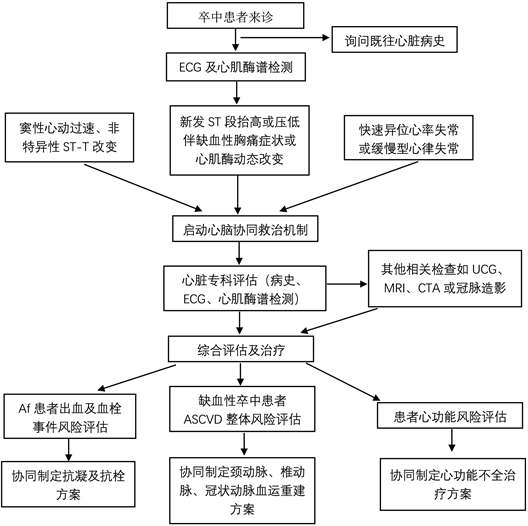 卒中患者来诊

询问既往心脏病史

ECG 及心肌酶谱检测

窦性心动过速、非特异性 ST-T 改变

新发 ST 段抬高或压低伴缺血性胸痛症状或心肌酶动态改变

快速异位心率失常或缓慢型心律失常

启动心脑协同救治机制

心脏专科评估（病史、ECG、心肌酶谱检测）

其他相关检查如 UCG、MRI、CTA 或冠脉造影

综合评估及治疗

Af 患者出血及血栓事件风险评估

缺血性卒中患者 ASCVD 整体风险评估

患者心功能风险评估

协同制定抗凝及抗栓方案

协同制定颈动脉、椎动脉、冠状动脉血运重建方案

协同制定心功能不全治疗方案